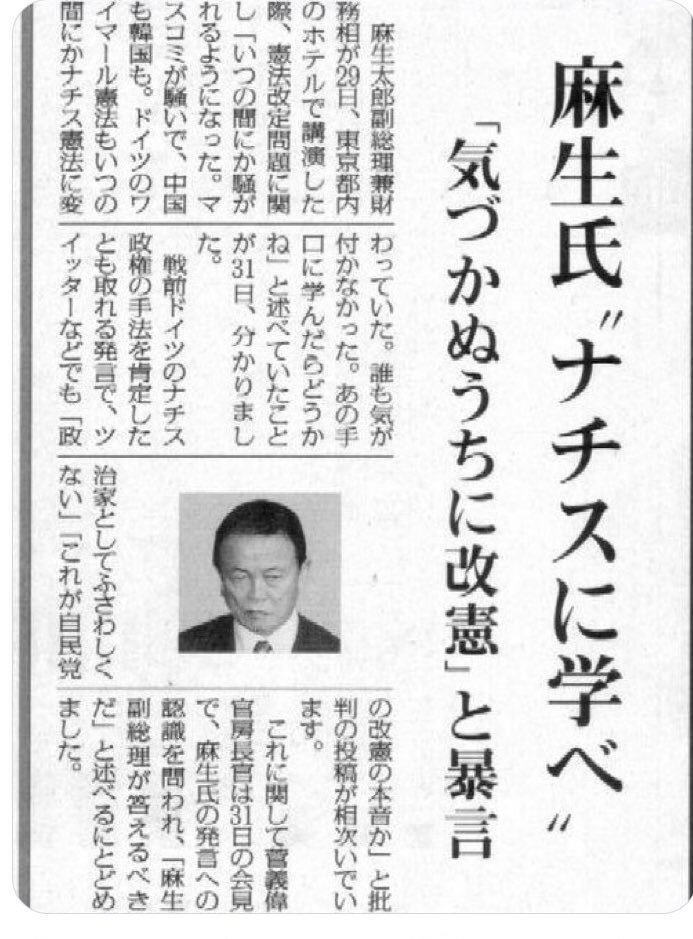 麻生氏"ナチスに学べ"

「気づかぬうちに改憲」と暴言

麻生太郎副総理兼財務相が29日、東京都内のホテルで講演した際、憲法改定問題に関し「いつの間にか騒がれるようになった。マスコミが騒いで、中国も韓国も。ドイツのワイマール憲法もいつの間にかナチス憲法に変わっていた。誰も気が付かなかった。あの手口に学んだらどうかね」と述べていたことが31日、分かりました。

戦前ドイツのナチス政権の手法を肯定したとも取れる発言で、ツイッターなどでも「政治家としてふさわしくない」「これが自民党の改憲の本音か」と批判の投稿が相次いでいます。

これに関して菅義偉官房長官は31日の会見で、麻生氏の発言への認識を問われ、「麻生副総理が答えるべきだ」と述べるにとどめました。